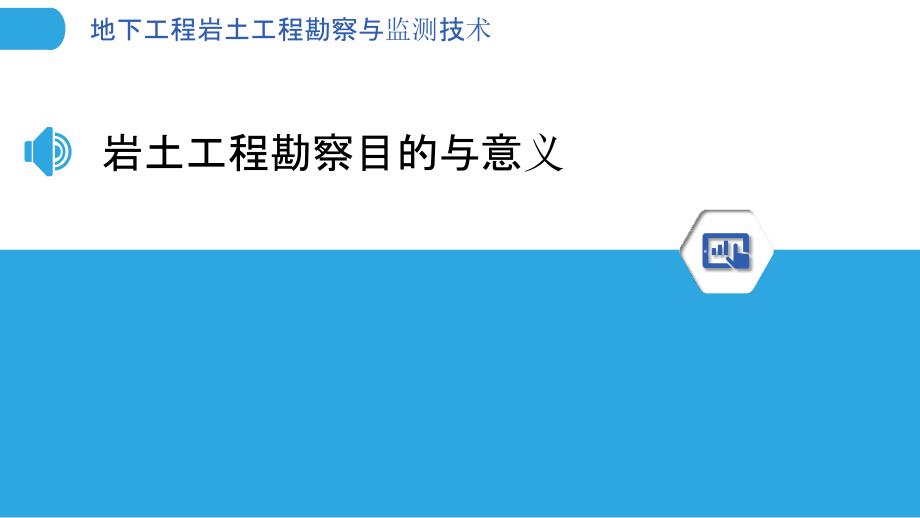 地下工程岩土工程勘察与监测技术

岩土工程勘察目的与意义